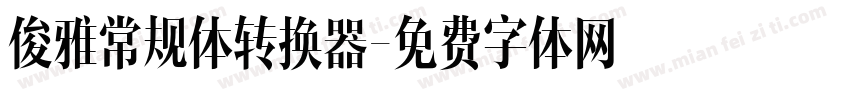 俊雅常规体转换器-免费字体网

www.mian fei zi ti.com